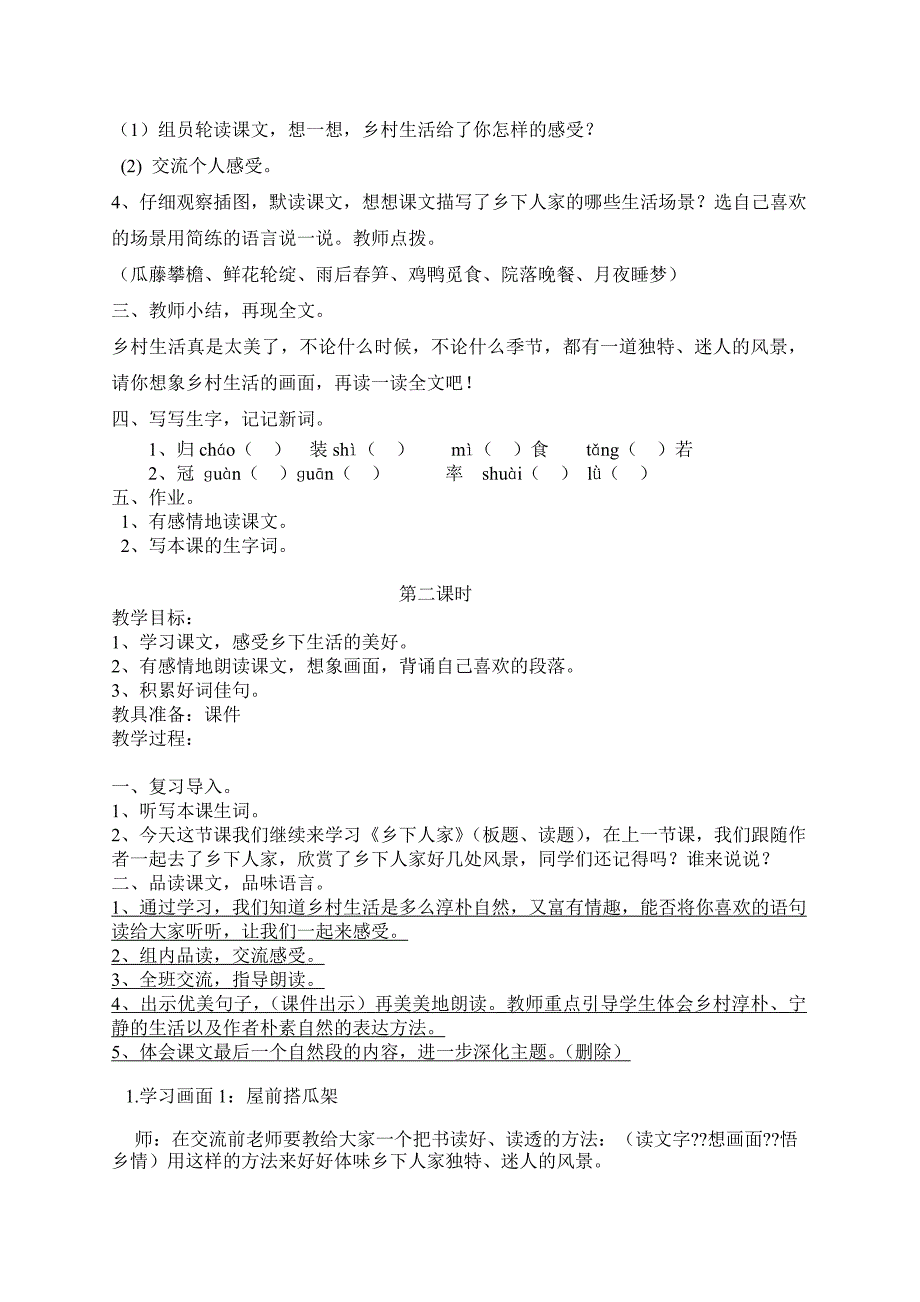 （1）组员轮读课文，想一想，乡村生活给了你怎样的感受？

(2) 交流个人感受。

4、仔细观察插图，默读课文，想想课文描写了乡下人家的哪些生活场景？选自己喜欢的场景用简练的语言说一说。教师点拨。

（瓜藤攀檐、鲜花轮绽、雨后春笋、鸡鸭觅食、院落晚餐、月夜睡梦）

三、教师小结，再现全文。

乡村生活真是太美了，不论什么时候，不论什么季节，都有一道独特、迷人的风景，请你想象乡村生活的画面，再读一读全文吧！

四、写写生字，记记新词。

1、归 cháo（ ） 装 shì（ ） mì（ ）食 tǎng（ ）若

2、冠 guàn（ ）guān（ ） 率 shuài（ ） lǜ（ ）

五、作业。

1、有感情地读课文。

2、写本课的生字词。

第二课时

教学目标：

1、学习课文，感受乡下生活的美好。

2、有感情地朗读课文，想象画面，背诵自己喜欢的段落。

3、积累好词佳句。

教具准备：课件

教学过程：

一、复习导入。

1、听写本课生词。

2、今天这节课我们继续来学习《乡下人家》(板题、读题)，在上一节课，我们跟随作者一起去了乡下人家，欣赏了乡下人家好几处风景，同学们还记得吗？谁来说说？

二、品读课文，品味语言。

1、通过学习，我们知道乡村生活是多么淳朴自然，又富有情趣，能否将你喜欢的语句读给大家听听，让我们一起来感受。

2、组内品读，交流感受。

3、全班交流，指导朗读。

4、出示优美句子，(课件出示）再美美地朗读。教师重点引导学生体会乡村淳朴、宁静的生活以及作者朴素自然的表达方法。

5、体会课文最后一个自然段的内容，进一步深化主题。(删除)

1.学习画面 1：屋前搭瓜架

师：在交流前老师要教给大家一个把书读好、读透的方法：（读文字??想画面??悟乡情）用这样的方法来好好体味乡下人家独特、迷人的风景。